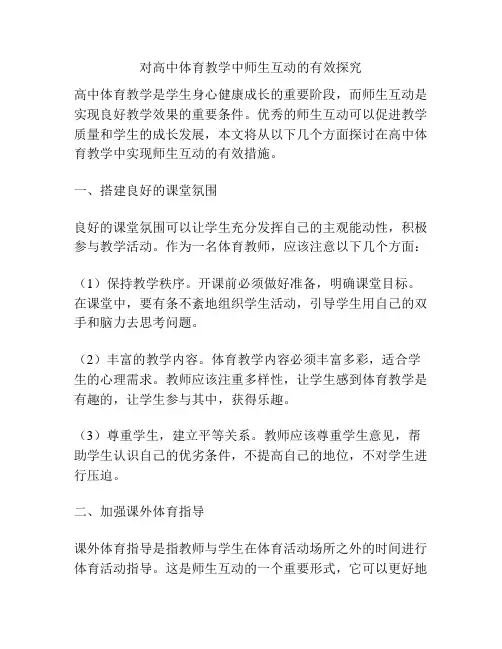 对高中体育教学中师生互动的有效探究

高中体育教学是学生身心健康成长的重要阶段，而师生互动是实现良好教学效果的重要条件。优秀的师生互动可以促进教学质量和学生的成长发展，本文将从以下几个方面探讨在高中体育教学中实现师生互动的有效措施。

一、搭建良好的课堂氛围

良好的课堂氛围可以让学生充分发挥自己的主观能动性，积极参与教学活动。作为一名体育教师，应该注意以下几个方面：

（1）保持教学秩序。开课前必须做好准备，明确课堂目标。在课堂中，要有条不紊地组织学生活动，引导学生用自己的双手和脑力去思考问题。

（2）丰富的教学内容。体育教学内容必须丰富多彩，适合学生的心理需求。教师应该注重多样性，让学生感到体育教学是有趣的，让学生参与其中，获得乐趣。

（3）尊重学生，建立平等关系。教师应该尊重学生意见，帮助学生认识自己的优劣条件，不提高自己的地位，不对学生进行压迫。

二、加强课外体育指导

课外体育指导是指教师与学生在体育活动场所之外的时间进行体育活动指导。这是师生互动的一个重要形式，它可以更好地